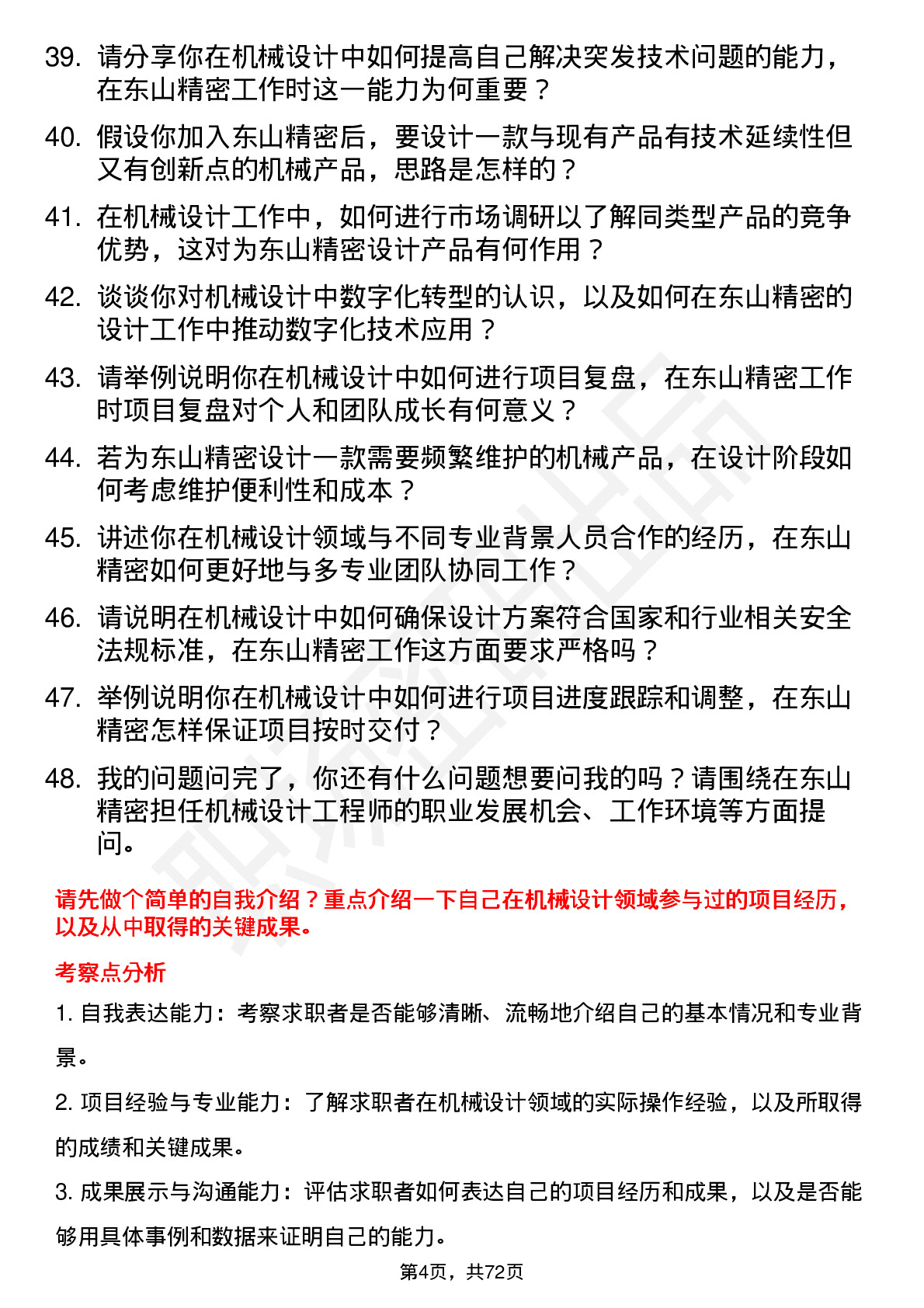 39. 请分享你在机械设计中如何提高自己解决突发技术问题的能力，在东山精密工作时这一能力为何重要？

40. 假设你加入东山精密后，要设计一款与现有产品有技术延续性但又有创新点的机械产品，思路是怎样的？

41. 在机械设计工作中，如何进行市场调研以了解同类型产品的竞争优势，这对为东山精密设计产品有何作用？

42. 谈谈你对机械设计中数字化转型的认识，以及如何在东山精密的设计工作中推动数字化技术应用？

43. 请举例说明你在机械设计中如何进行项目复盘，在东山精密工作时项目复盘对个人和团队成长有何意义？

44. 若为东山精密设计一款需要频繁维护的机械产品，在设计阶段如何考虑维护便利性和成本？

45. 讲述你在机械设计领域与不同专业背景人员合作的经历，在东山精密如何更好地与多专业团队协同工作？

46. 请说明在机械设计中如何确保设计方案符合国家和行业相关安全法规标准，在东山精密工作这方面要求严格吗？

47. 举例说明你在机械设计中如何进行项目进度跟踪和调整，在东山精密怎样保证项目按时交付？

48. 我的问题问完了，你还有什么问题想要问我的吗？请围绕在东山精密担任机械设计工程师的职业发展机会、工作环境等方面提问。

请先做个简单的自我介绍？重点介绍一下自己在机械设计领域参与过的项目经历，以及从中取得的关键成果。

考察点分析

1. 自我表达能力：考察求职者是否能够清晰、流畅地介绍自己的基本情况和专业背景。

2. 项目经验与专业能力：了解求职者在机械设计领域的实际操作经验，以及所取得的成绩和关键成果。

3. 成果展示与沟通能力：评估求职者如何表达自己的项目经历和成果，以及是否能够用具体事例和数据来证明自己的能力。

第4页，共72页